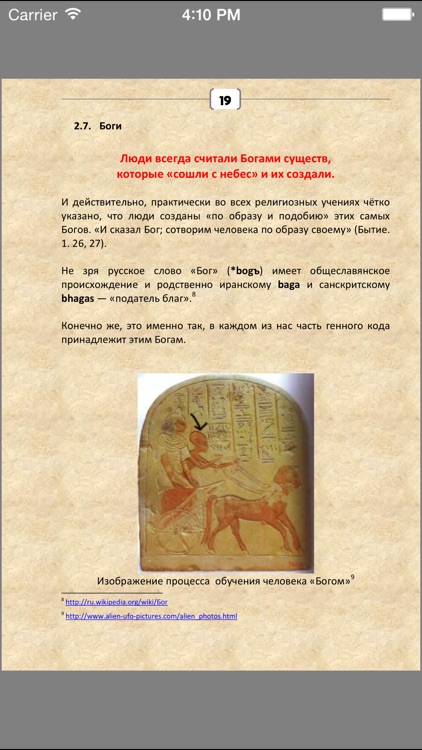 Carrier 4:10 PM

19

2.7. Боги

Люди всегда считали Богами существ, которые «сошли с небес» и их создали.

И действительно, практически во всех религиозных учениях чётко указано, что люди созданы «по образу и подобию» этих самых Богов. «И сказал Бог; сотворим человека по образу своему» (Бытие. 1. 26, 27).

Не зря русское слово «Бог» (*bogъ) имеет общеславянское происхождение и родственно иранскому baga и санскритскому bhagas — «податель благ».$^8$

Конечно же, это именно так, в каждом из нас часть генного кода принадлежит этим Богам.

Изображение процесса обучения человека «Богом»$^9$

$^8$ http://ru.wikipedia.org/wiki/Бог

$^9$ http://www.alien-ufo-pictures.com/alien_photos.html